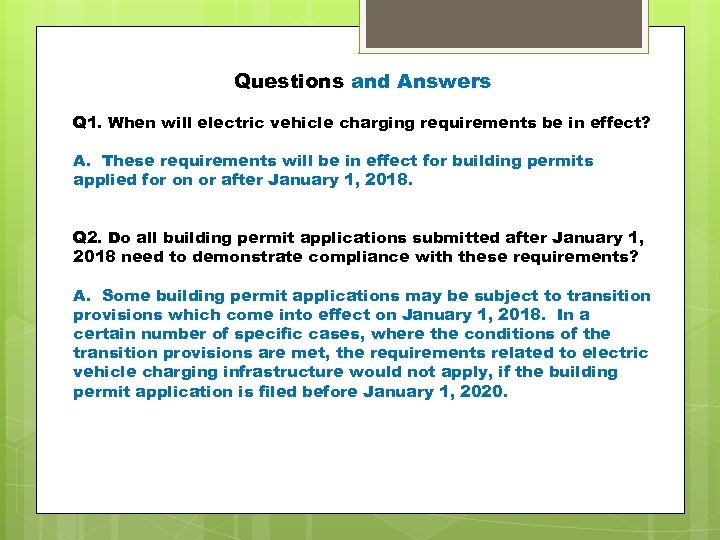 Questions and Answers

Q1. When will electric vehicle charging requirements be in effect?

A. These requirements will be in effect for building permits applied for on or after January 1, 2018.

Q2. Do all building permit applications submitted after January 1, 2018 need to demonstrate compliance with these requirements?

A. Some building permit applications may be subject to transition provisions which come into effect on January 1, 2018. In a certain number of specific cases, where the conditions of the transition provisions are met, the requirements related to electric vehicle charging infrastructure would not apply, if the building permit application is filed before January 1, 2020.